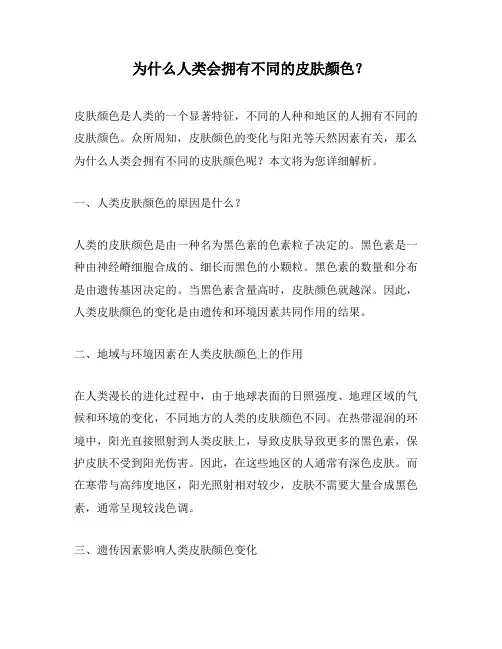 为什么人类会拥有不同的皮肤颜色？

皮肤颜色是人类的一个显著特征，不同的人种和地区的人拥有不同的皮肤颜色。众所周知，皮肤颜色的变化与阳光等天然因素有关，那么为什么人类会拥有不同的皮肤颜色呢？本文将为您详细解析。

一、人类皮肤颜色的原因是什么？

人类的皮肤颜色是由一种名为黑色素的色素粒子决定的。黑色素是一种由神经嵴细胞合成的、细长而黑色的小颗粒。黑色素的数量和分布是由遗传基因决定的。当黑色素含量高时，皮肤颜色就越深。因此，人类皮肤颜色的变化是由遗传和环境因素共同作用的结果。

二、地域与环境因素在人类皮肤颜色上的作用

在人类漫长的进化过程中，由于地球表面的日照强度、地理区域的气候和环境的变化，不同地方的人类的皮肤颜色不同。在热带湿润的环境中，阳光直接照射到人类皮肤上，导致皮肤导致更多的黑色素，保护皮肤不受到阳光伤害。因此，在这些地区的人通常有深色皮肤。而在寒带与高纬度地区，阳光照射相对较少，皮肤不需要大量合成黑色素，通常呈现较浅色调。

三、遗传因素影响人类皮肤颜色变化